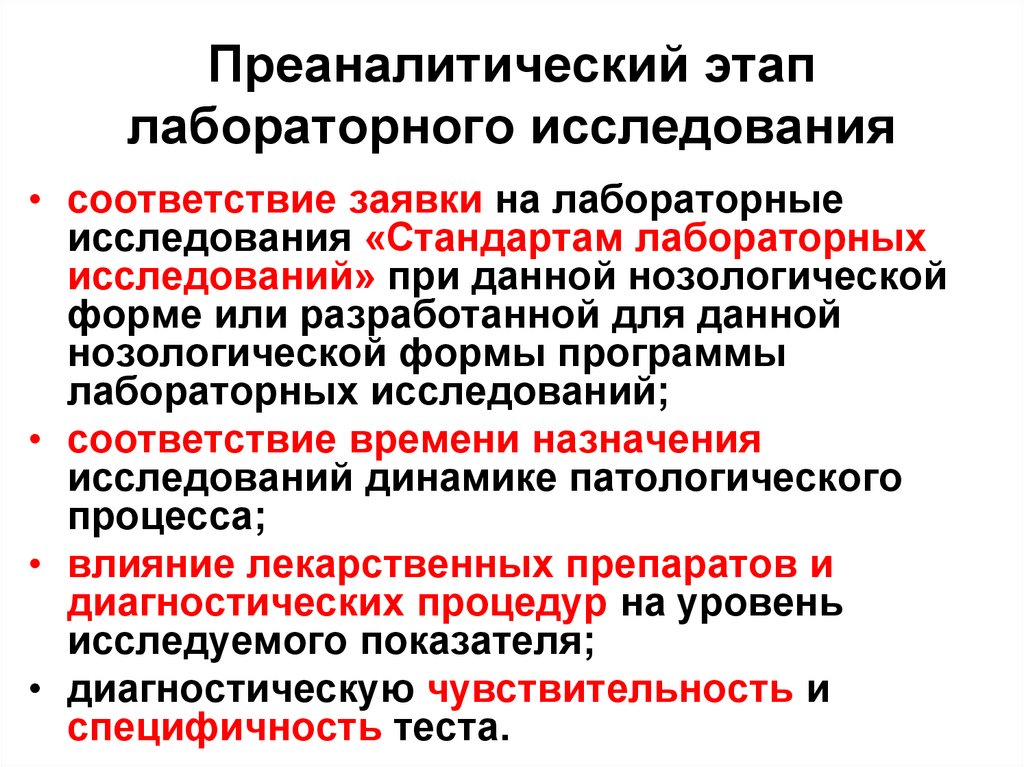 Преаналитический этап лабораторного исследования

• соответствие заявки на лабораторные исследования «Стандартам лабораторных исследований» при данной нозологической форме или разработанной для данной нозологической формы программы лабораторных исследований;
• соответствие времени назначения исследований динамике патологического процесса;
• влияние лекарственных препаратов и диагностических процедур на уровень исследуемого показателя;
• диагностическую чувствительность и специфичность теста.